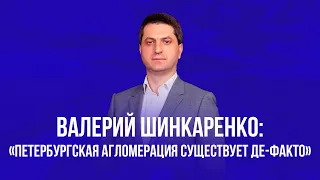 ВАЛЕРИЙ ШИНКАРЕНКО:
«ПЕТЕРБУРГСКАЯ АГЛОМЕРАЦИЯ СУЩЕСТВУЕТ ДЕ-ФАКТО»